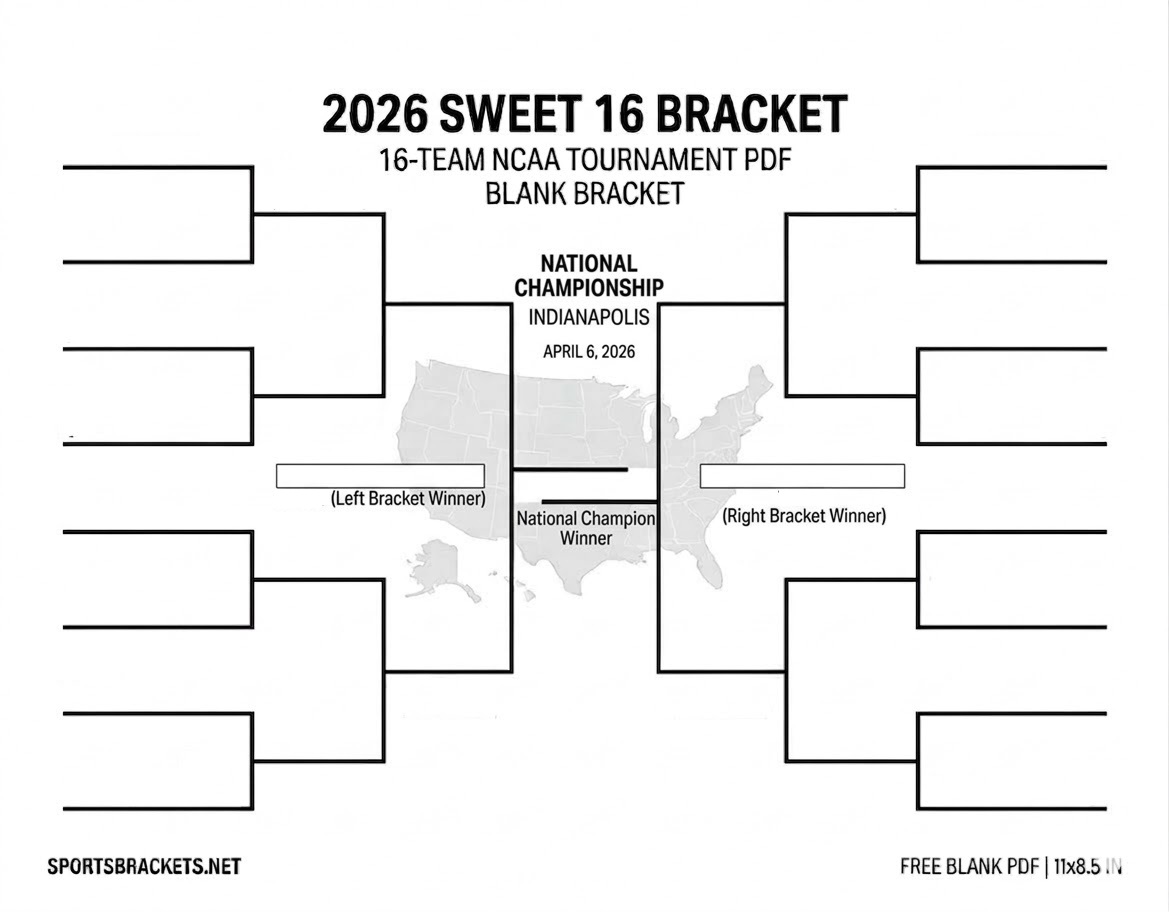 2026 SWEET 16 BRACKET

16-TEAM NCAA TOURNAMENT PDF
BLANK BRACKET

NATIONAL CHAMPIONSHIP
INDIANAPOLIS
APRIL 6, 2026

(Left Bracket Winner)

National Champion Winner

(Right Bracket Winner)

SPORTSBRACKETS.NET

FREE BLANK PDF | 11x8.5 IN